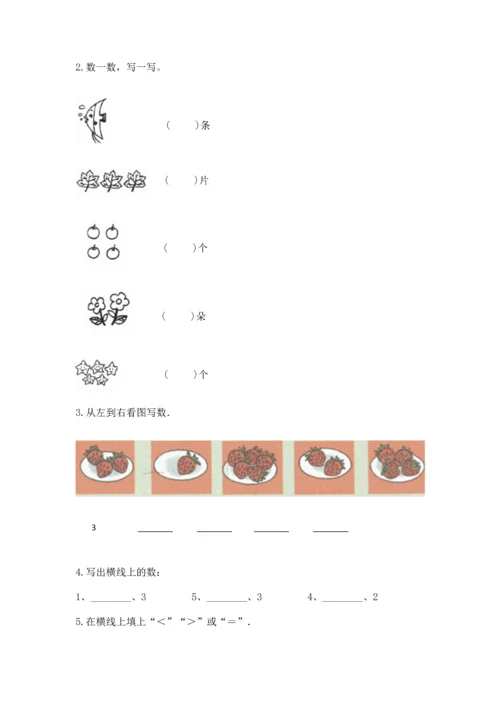 2. 数一数，写一写。

(　　)条

(　　)片

(　　)个

(　　)朵

(　　)个

3. 从左到右看图写数.

3 ______ ______ ______ ______

4. 写出横线上的数：

1、________、3　　5、________、3　　4、________、2

5. 在横线上填上“<”“>”或“=”.